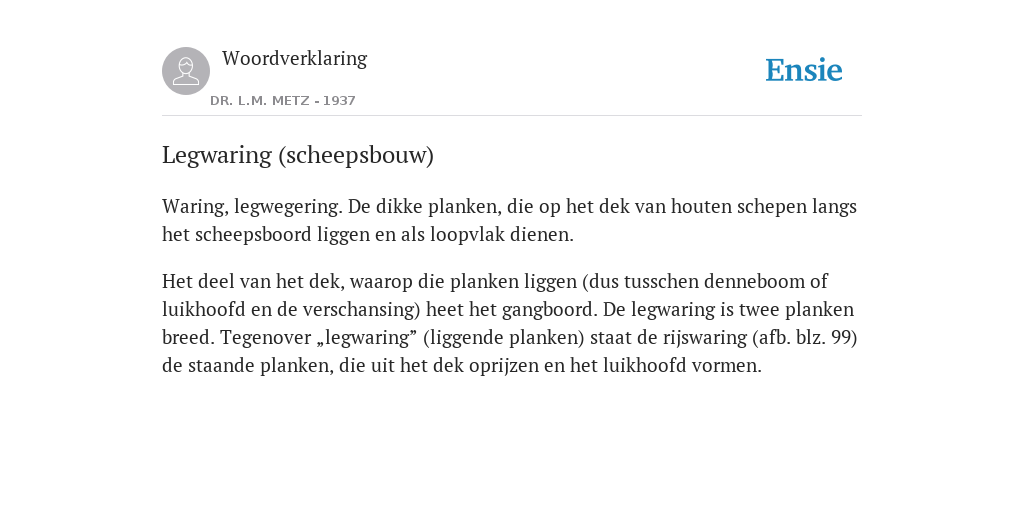 Woordverklaring

DR. L.M. METZ - 1937

Ensie

Legwaring (scheepsbouw)

Waring, legwegering. De dikke planken, die op het dek van houten schepen langs het scheepsboord liggen en als loopvlak dienen.

Het deel van het dek, waarop die planken liggen (dus tusschen denneboom of luikhoofd en de verschansing) heet het gangboord. De legwaring is twee planken breed. Tegenover „legwaring” (liggende planken) staat de rijswaring (afb. blz. 99) de staande planken, die uit het dek oprijzen en het luikhoofd vormen.